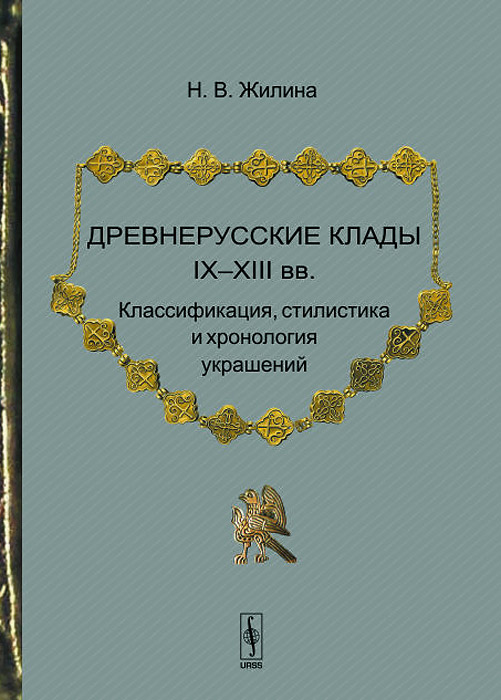 Н. В. Жилина

ДРЕВНЕРУССКИЕ КЛАДЫ IX–XIII вв.

Классификация, стилистика и хронология украшений

URSS